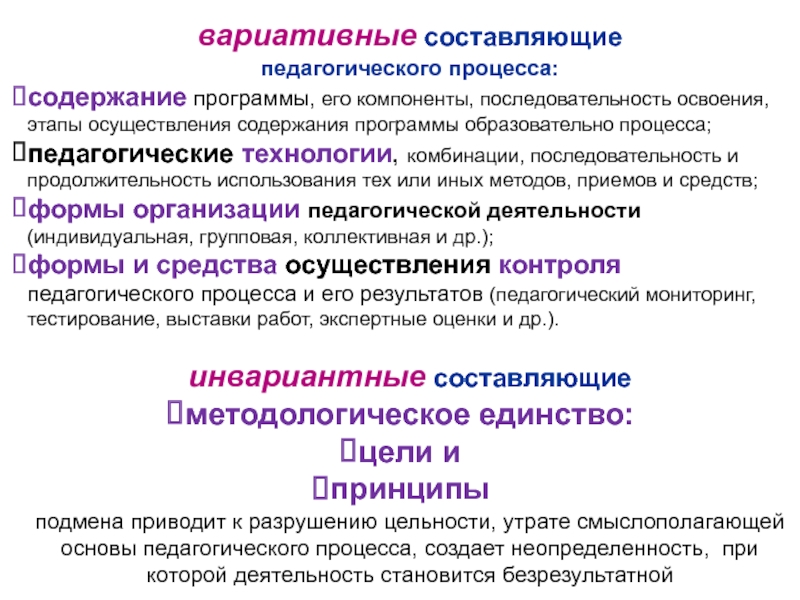 вариативные составляющие педагогического процесса:

содержание программы, его компоненты, последовательность освоения, этапы осуществления содержания программы образовательно процесса;

педагогические технологии, комбинации, последовательность и продолжительность использования тех или иных методов, приемов и средств;

формы организации педагогической деятельности (индивидуальная, групповая, коллективная и др.);

формы и средства осуществления контроля педагогического процесса и его результатов (педагогический мониторинг, тестирование, выставки работ, экспертные оценки и др.).

инвариантные составляющие

методологическое единство:

цели и

принципы

подмена приводит к разрушению цельности, утрате смыслополагающей основы педагогического процесса, создает неопределенность, при которой деятельность становится безрезультатной